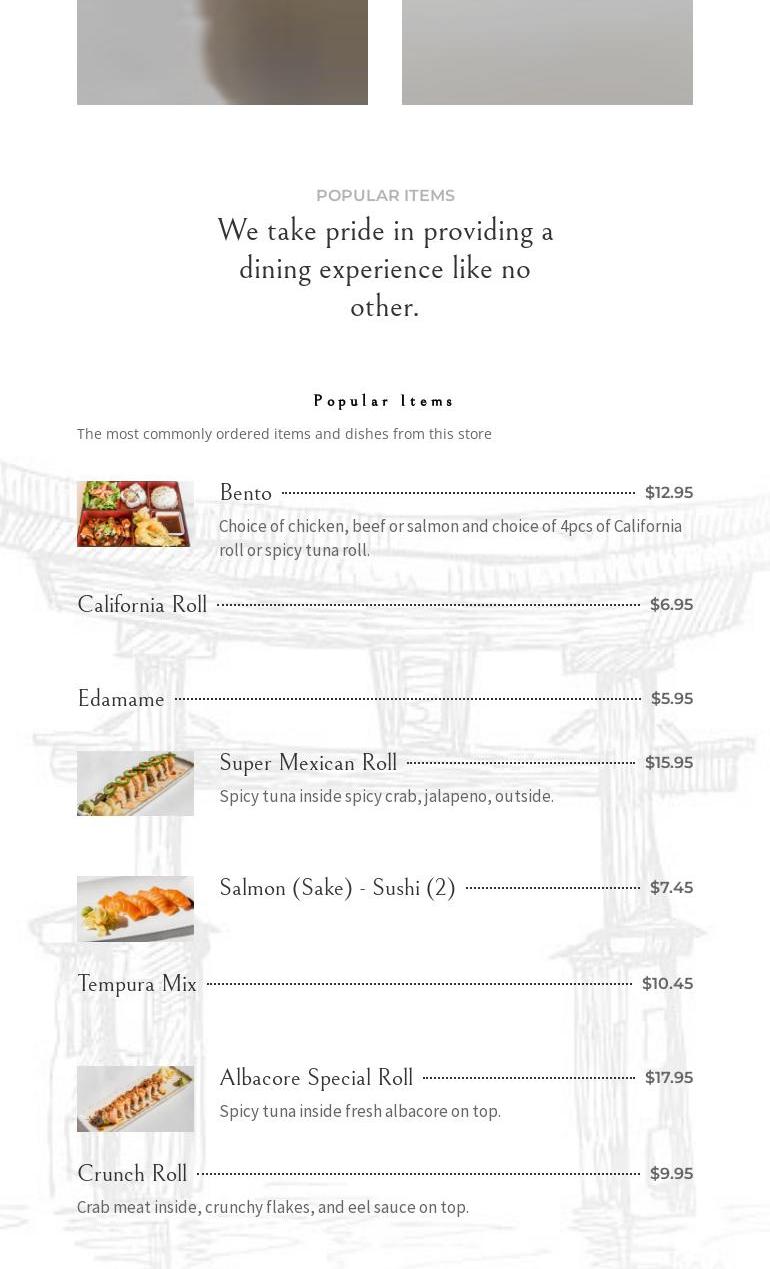 POPULAR ITEMS

We take pride in providing a dining experience like no other.

Popular Items

The most commonly ordered items and dishes from this store

Bento $12.95
Choice of chicken, beef or salmon and choice of 4pcs of California roll or spicy tuna roll.

California Roll $6.95

Edamame $5.95

Super Mexican Roll $15.95
Spicy tuna inside spicy crab, jalapeno, outside.

Salmon (Sake) - Sushi (2) $7.45

Tempura Mix $10.45

Albacore Special Roll $17.95
Spicy tuna inside fresh albacore on top.

Crunch Roll $9.95
Crab meat inside, crunchy flakes, and eel sauce on top.